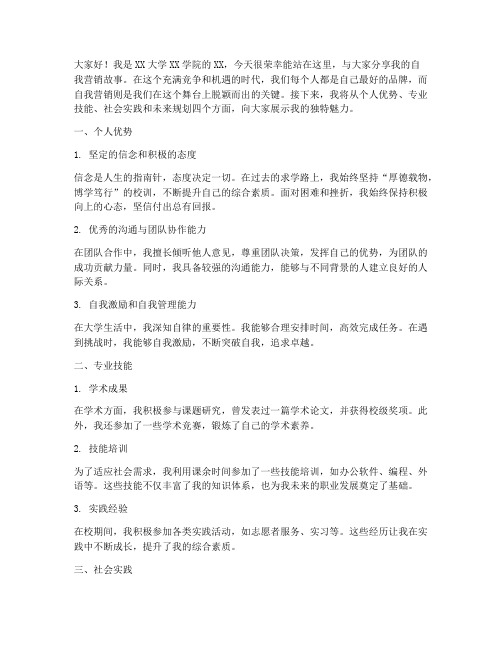 大家好！我是XX大学XX学院的XX，今天很荣幸能站在这里，与大家分享我的自我营销故事。在这个充满竞争和机遇的时代，我们每个人都是自己最好的品牌，而自我营销则是我们在这个舞台上脱颖而出的关键。接下来，我将从个人优势、专业技能、社会实践和未来规划四个方面，向大家展示我的独特魅力。

一、个人优势

1. 坚定的信念和积极的态度

信念是人生的指南针，态度决定一切。在过去的求学路上，我始终坚持“厚德载物，博学笃行”的校训，不断提升自己的综合素质。面对困难和挫折，我始终保持积极向上的心态，坚信付出总有回报。

2. 优秀的沟通与团队协作能力

在团队合作中，我擅长倾听他人意见，尊重团队决策，发挥自己的优势，为团队的成功贡献力量。同时，我具备较强的沟通能力，能够与不同背景的人建立良好的人际关系。

3. 自我激励和自我管理能力

在大学生活中，我深知自律的重要性。我能够合理安排时间，高效完成任务。在遇到挑战时，我能够自我激励，不断突破自我，追求卓越。

二、专业技能

1. 学术成果

在学术方面，我积极参与课题研究，曾发表过一篇学术论文，并获得校级奖项。此外，我还参加了一些学术竞赛，锻炼了自己的学术素养。

2. 技能培训

为了适应社会需求，我利用课余时间参加了一些技能培训，如办公软件、编程、外语等。这些技能不仅丰富了我的知识体系，也为我未来的职业发展奠定了基础。

3. 实践经验

在校期间，我积极参加各类实践活动，如志愿者服务、实习等。这些经历让我在实践中不断成长，提升了我的综合素质。

三、社会实践